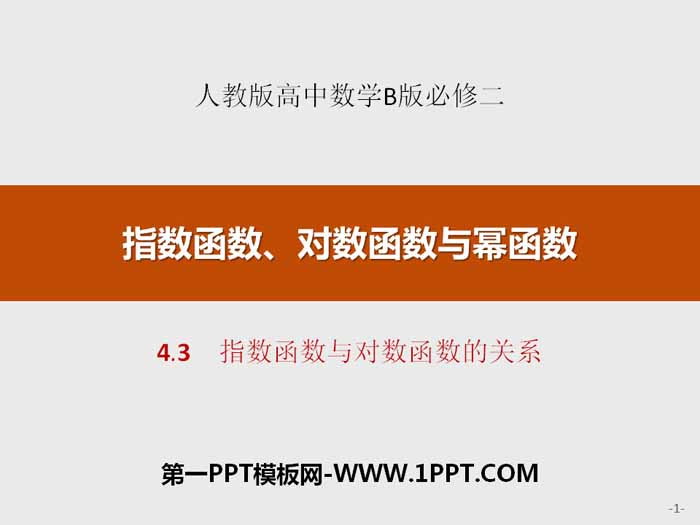 人教版高中数学B版必修二

指数函数、对数函数与幂函数

4.3 指数函数与对数函数的关系

第一PPT模板网-WWW.1PPT.COM

-1-